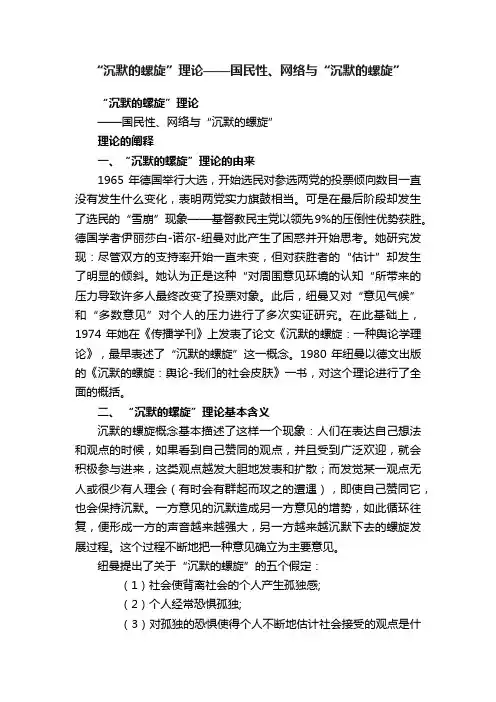 “沉默的螺旋”理论——国民性、网络与“沉默的螺旋”

“沉默的螺旋”理论
——国民性、网络与“沉默的螺旋”
理论的阐释
一、“沉默的螺旋”理论的由来

1965 年德国举行大选，开始选民对参选两党的投票倾向数目一直没有发生什么变化，表明两党实力旗鼓相当。可是在最后阶段却发生了选民的“雪崩”现象——基督教民主党以领先9%的压倒性优势获胜。德国学者伊丽莎白-诺尔-纽曼对此产生了困惑并开始思考。她研究发现：尽管双方的支持率开始一直未变，但对获胜者的“估计”却发生了明显的倾斜。她认为正是这种“对周围意见环境的认知“所带来的压力导致许多人最终改变了投票对象。此后，纽曼又对“意见气候”和“多数意见”对个人的压力进行了多次实证研究。在此基础上，1974 年她在《传播学刊》上发表了论文《沉默的螺旋：一种舆论学理论》，最早表述了“沉默的螺旋”这一概念。1980 年纽曼以德文出版的《沉默的螺旋：舆论-我们的社会皮肤》一书，对这个理论进行了全面的概括。

二、“沉默的螺旋”理论基本含义

沉默的螺旋概念基本描述了这样一个现象：人们在表达自己想法和观点的时候，如果看到自己赞同的观点，并且受到广泛欢迎，就会积极参与进来，这类观点越发大胆地发表和扩散；而发觉某一观点无人或很少有人理会（有时会有群起而攻之的遭遇），即使自己赞同它，也会保持沉默。一方意见的沉默造成另一方意见的增势，如此循环往复，便形成一方的声音越来越强大，另一方越来越沉默下去的螺旋发展过程。这个过程不断地把一种意见确立为主要意见。

纽曼提出了关于“沉默的螺旋”的五个假定：

（1）社会使背离社会的个人产生孤独感;

（2）个人经常恐惧孤独;

（3）对孤独的恐惧使得个人不断地估计社会接受的观点是什